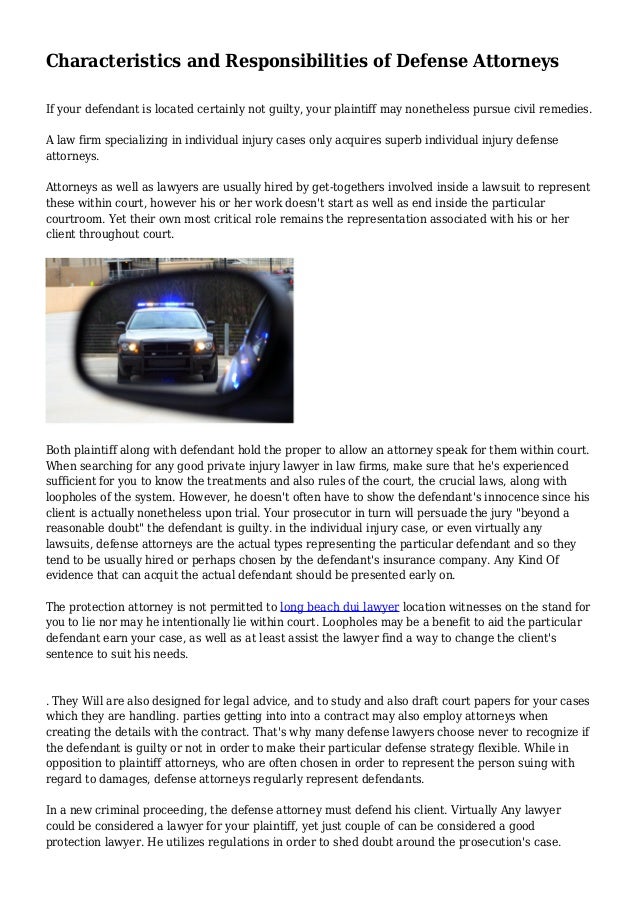 Characteristics and Responsibilities of Defense Attorneys

If your defendant is located certainly not guilty, your plaintiff may nonetheless pursue civil remedies.

A law firm specializing in individual injury cases only acquires superb individual injury defense attorneys.

Attorneys as well as lawyers are usually hired by get-togethers involved inside a lawsuit to represent these within court, however his or her work doesn't start as well as end inside the particular courtroom. Yet their own most critical role remains the representation associated with his or her client throughout court.

Both plaintiff along with defendant hold the proper to allow an attorney speak for them within court. When searching for any good private injury lawyer in law firms, make sure that he's experienced sufficient for you to know the treatments and also rules of the court, the crucial laws, along with loopholes of the system. However, he doesn't often have to show the defendant's innocence since his client is actually nonetheless upon trial. Your prosecutor in turn will persuade the jury "beyond a reasonable doubt" the defendant is guilty. in the individual injury case, or even virtually any lawsuits, defense attorneys are the actual types representing the particular defendant and so they tend to be usually hired or perhaps chosen by the defendant's insurance company. Any Kind Of evidence that can acquit the actual defendant should be presented early on.

The protection attorney is not permitted to long beach dui lawyer location witnesses on the stand for you to lie nor may he intentionally lie within court. Loopholes may be a benefit to aid the particular defendant earn your case, as well as at least assist the lawyer find a way to change the client's sentence to suit his needs.

. They Will are also designed for legal advice, and to study and also draft court papers for your cases which they are handling. parties getting into into a contract may also employ attorneys when creating the details with the contract. That's why many defense lawyers choose never to recognize if the defendant is guilty or not in order to make their particular defense strategy flexible. While in opposition to plaintiff attorneys, who are often chosen in order to represent the person suing with regard to damages, defense attorneys regularly represent defendants.

In a new criminal proceeding, the defense attorney must defend his client. Virtually Any lawyer could be considered a lawyer for your plaintiff, yet just couple of can be considered a good protection lawyer. He utilizes regulations in order to shed doubt around the prosecution's case.